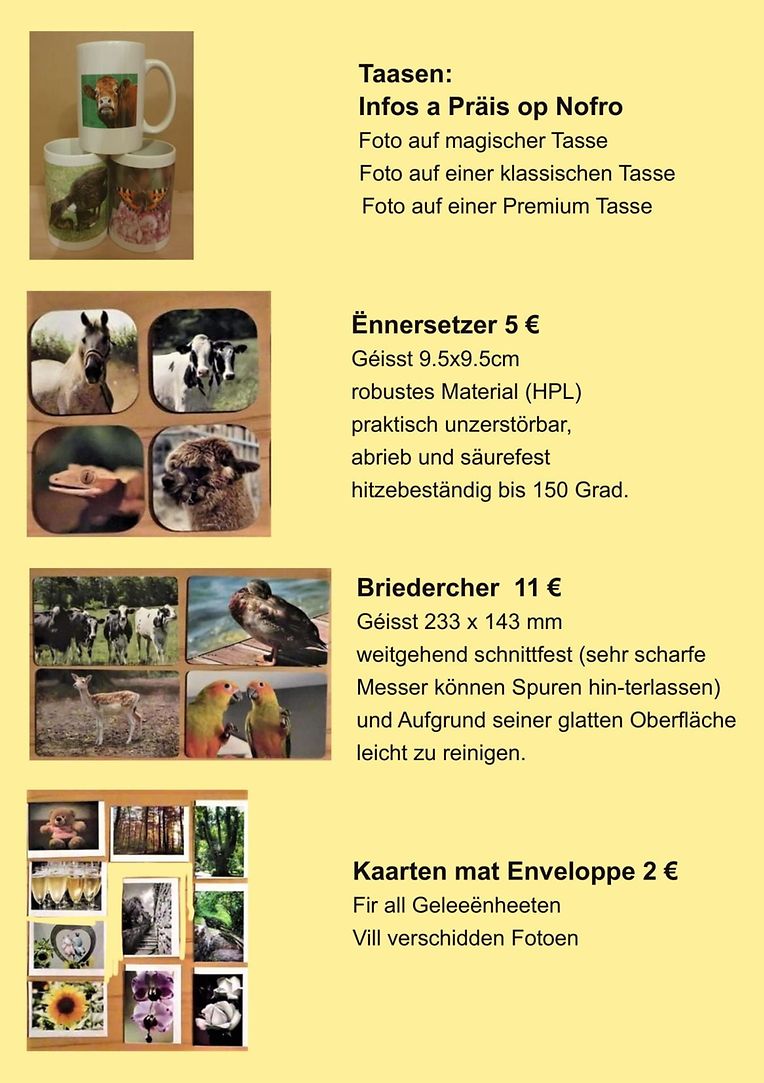 Taasen:
Infos a Präis op Nofro
Foto auf magischer Tasse
Foto auf einer klassischen Tasse
Foto auf einer Premium Tasse

Ënnersetzer 5 €
Géisst 9.5x9.5cm
robustes Material (HPL)
praktisch unzerstörbar,
abrieb und säurefest
hitzebeständig bis 150 Grad.

Briedercher 11 €
Géisst 233 x 143 mm
weitgehend schnittfest (sehr scharfe Messer können Spuren hin-terlassen) und Aufgrund seiner glatten Oberfläche leicht zu reinigen.

Kaarten mat Enveloppe 2 €
Fir all Geleeënheeten
Vill verschidden Fotoen